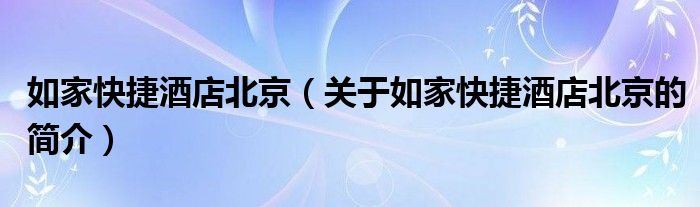 如家快捷酒店北京（关于如家快捷酒店北京的简介）